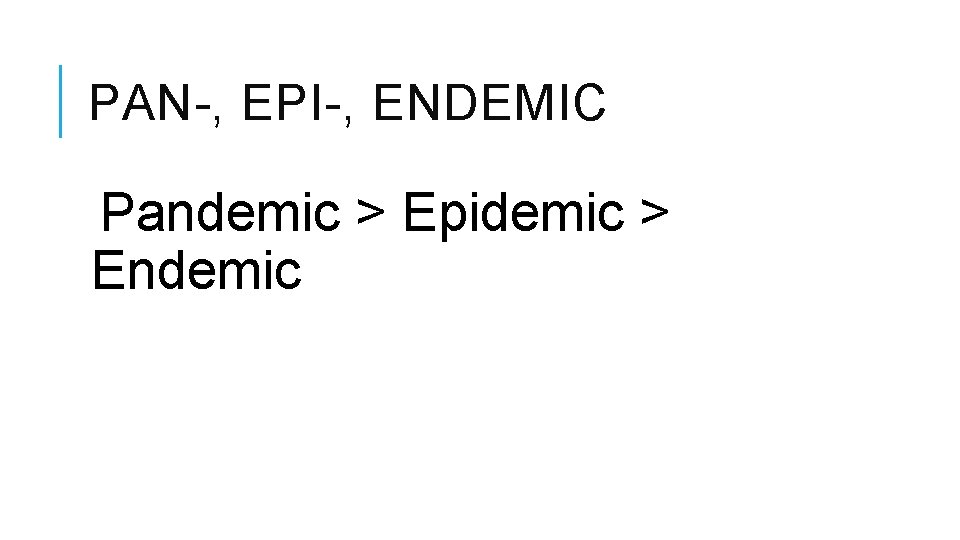 PAN-, EPI-, ENDEMIC

Pandemic > Epidemic > Endemic